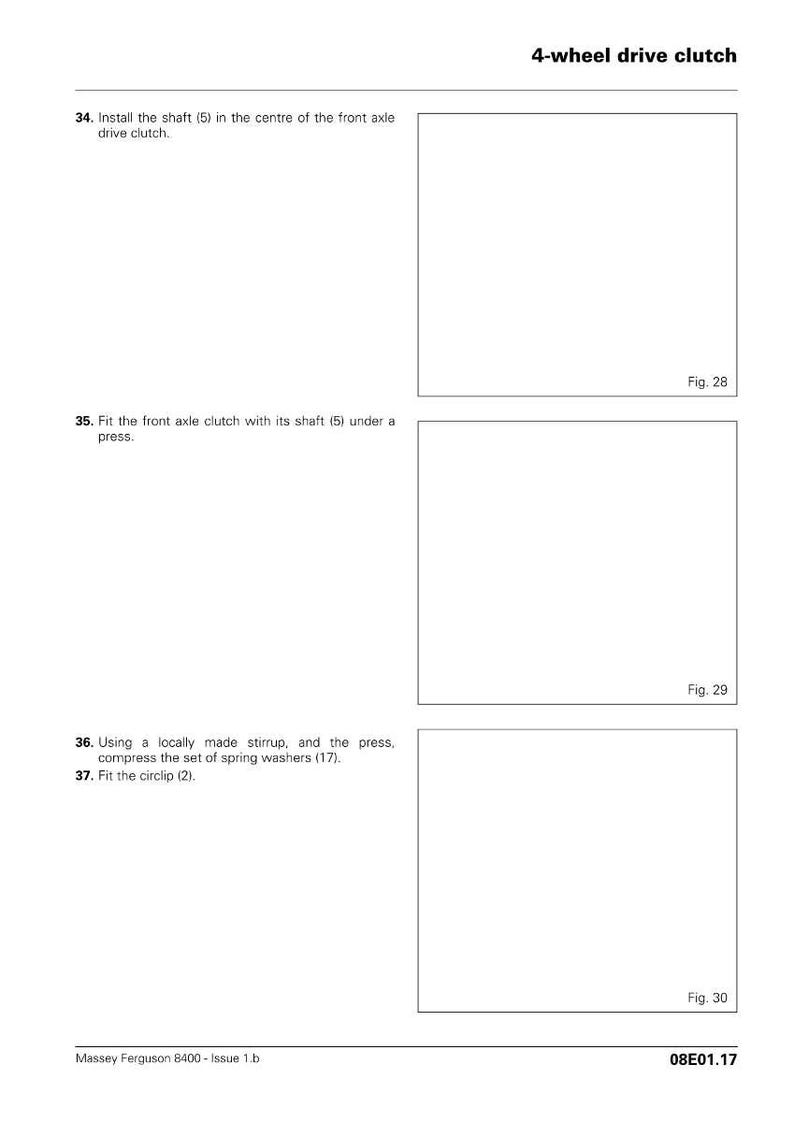 4-wheel drive clutch

34. Install the shaft (5) in the centre of the front axle drive clutch.

Fig. 28

35. Fit the front axle clutch with its shaft (5) under a press.

Fig. 29

36. Using a locally made stirrup, and the press, compress the set of spring washers (17).
37. Fit the circlip (2).

Fig. 30

Massey Ferguson 8400 - Issue 1.b

08E01.17